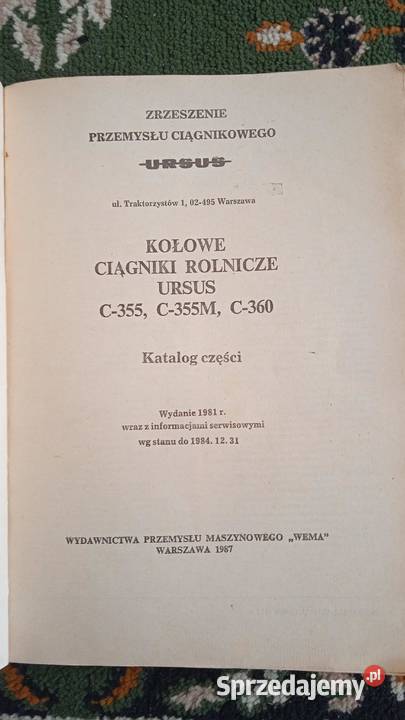 ZRZESZENIE
PRZEMYSŁU CIĄGNIKOWEGO

URSUS

ul. Traktorzystów 1, 02-495 Warszawa

KOŁOWE
CIĄGNIKI ROLNICZE
URSUS
C-355, C-355M, C-360

Katalog części

Wydanie 1981 r.
wraz z informacjami serwisowymi
wg stanu do 1984. 12. 31

WYDAWNICTWA PRZEMYSŁU MASZYNOWEGO „WEMA"
WARSZAWA 1987

Sprzedajemy.pl